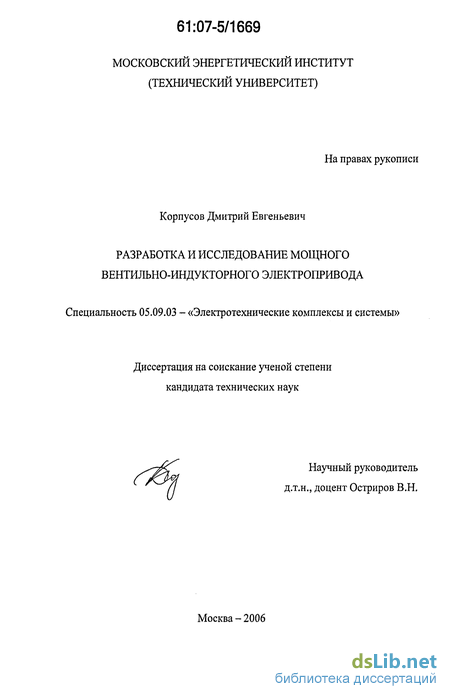 61:07-5/1669

МОСКОВСКИЙ ЭНЕРГЕТИЧЕСКИЙ ИНСТИТУТ
(ТЕХНИЧЕСКИЙ УНИВЕРСИТЕТ)

На правах рукописи

Корпусов Дмитрий Евгеньевич

РАЗРАБОТКА И ИССЛЕДОВАНИЕ МОЩНОГО
ВЕНТИЛЬНО-ИНДУКТОРНОГО ЭЛЕКТРОПРИВОДА

Специальность 05.09.03 – «Электротехнические комплексы и системы»

Диссертация на соискание ученой степени
кандидата технических наук

Научный руководитель
д.т.н., доцент Остриров В.Н.

Москва – 2006

dsLib.net
библиотека диссертаций